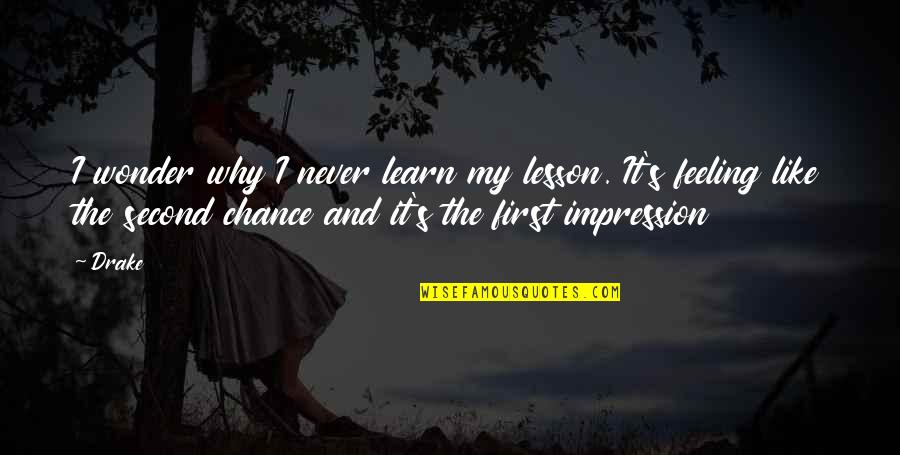 I wonder why I never learn my lesson. It's feeling like the second chance and it's the first impression

-Drake

WISEFAMOUSQUOTES.COM